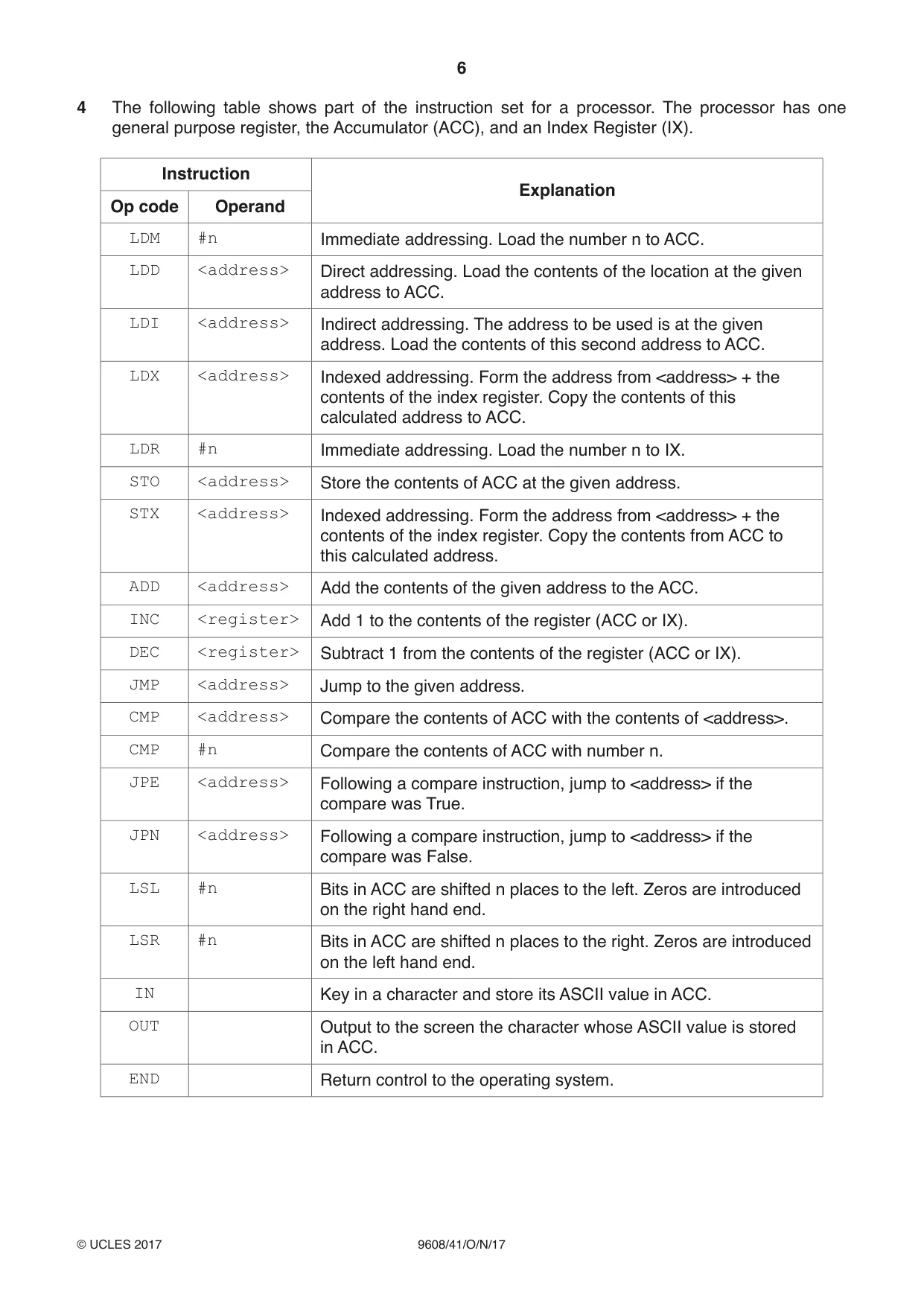 6

4 The following table shows part of the instruction set for a processor. The processor has one general purpose register, the Accumulator (ACC), and an Index Register (IX).

| Instruction | | Explanation |
|---|---|---|
| Op code | Operand | |
| LDM | #n | Immediate addressing. Load the number n to ACC. |
| LDD | <address> | Direct addressing. Load the contents of the location at the given address to ACC. |
| LDI | <address> | Indirect addressing. The address to be used is at the given address. Load the contents of this second address to ACC. |
| LDX | <address> | Indexed addressing. Form the address from <address> + the contents of the index register. Copy the contents of this calculated address to ACC. |
| LDR | #n | Immediate addressing. Load the number n to IX. |
| STO | <address> | Store the contents of ACC at the given address. |
| STX | <address> | Indexed addressing. Form the address from <address> + the contents of the index register. Copy the contents from ACC to this calculated address. |
| ADD | <address> | Add the contents of the given address to the ACC. |
| INC | <register> | Add 1 to the contents of the register (ACC or IX). |
| DEC | <register> | Subtract 1 from the contents of the register (ACC or IX). |
| JMP | <address> | Jump to the given address. |
| CMP | <address> | Compare the contents of ACC with the contents of <address>. |
| CMP | #n | Compare the contents of ACC with number n. |
| JPE | <address> | Following a compare instruction, jump to <address> if the compare was True. |
| JPN | <address> | Following a compare instruction, jump to <address> if the compare was False. |
| LSL | #n | Bits in ACC are shifted n places to the left. Zeros are introduced on the right hand end. |
| LSR | #n | Bits in ACC are shifted n places to the right. Zeros are introduced on the left hand end. |
| IN | | Key in a character and store its ASCII value in ACC. |
| OUT | | Output to the screen the character whose ASCII value is stored in ACC. |
| END | | Return control to the operating system. |

© UCLES 2017 9608/41/O/N/17